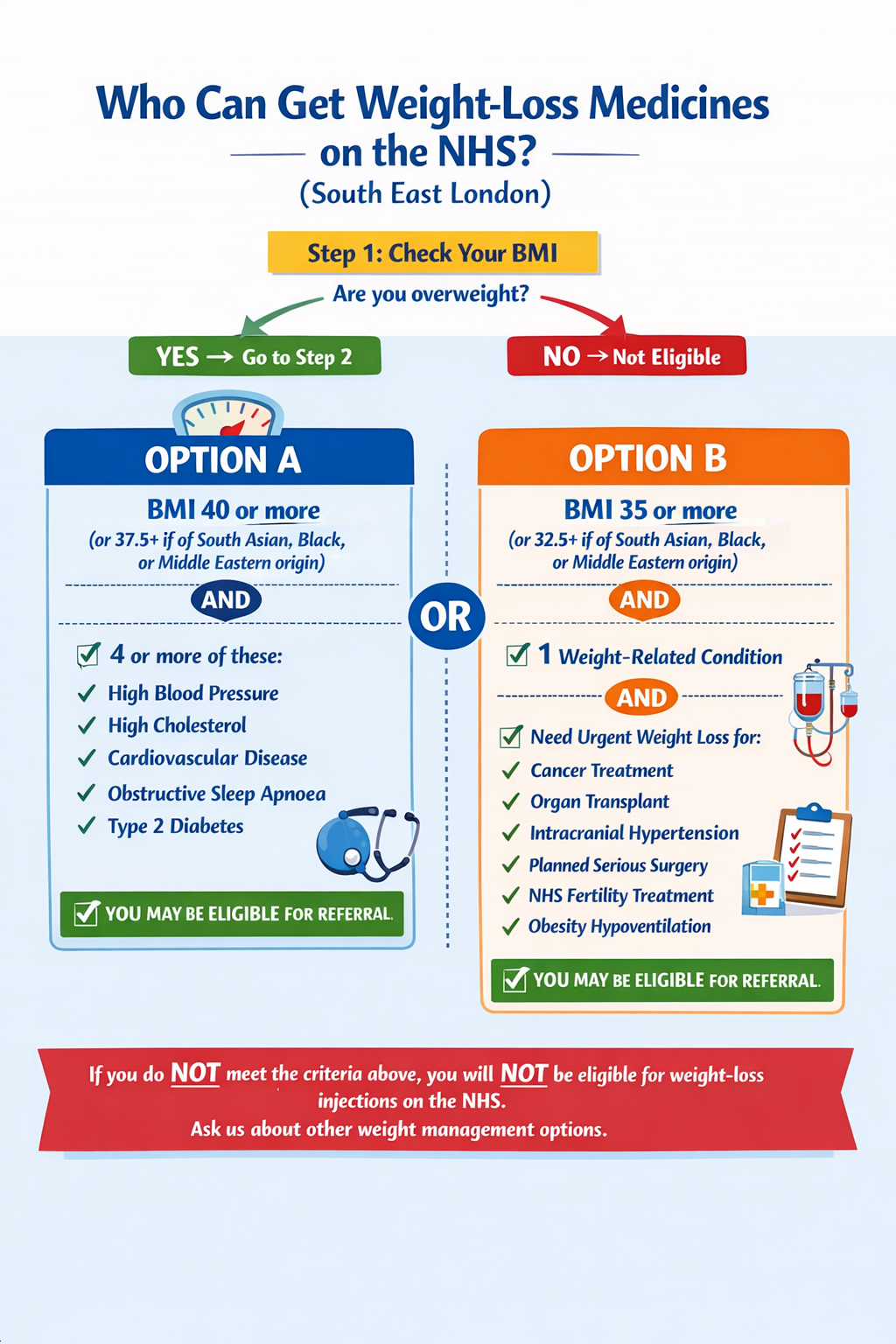 Who Can Get Weight-Loss Medicines on the NHS?
(South East London)

Step 1: Check Your BMI

Are you overweight?

YES → Go to Step 2

NO → Not Eligible

OPTION A

BMI 40 or more
(or 37.5+ if of South Asian, Black, or Middle Eastern origin)

AND

4 or more of these:
High Blood Pressure
High Cholesterol
Cardiovascular Disease
Obstructive Sleep Apnoea
Type 2 Diabetes

YOU MAY BE ELIGIBLE FOR REFERRAL.

OR

OPTION B

BMI 35 or more
(or 32.5+ if of South Asian, Black, or Middle Eastern origin)

AND

1 Weight-Related Condition

AND

Need Urgent Weight Loss for:
Cancer Treatment
Organ Transplant
Intracranial Hypertension
Planned Serious Surgery
NHS Fertility Treatment
Obesity Hypoventilation

YOU MAY BE ELIGIBLE FOR REFERRAL.

If you do NOT meet the criteria above, you will NOT be eligible for weight-loss injections on the NHS.
Ask us about other weight management options.